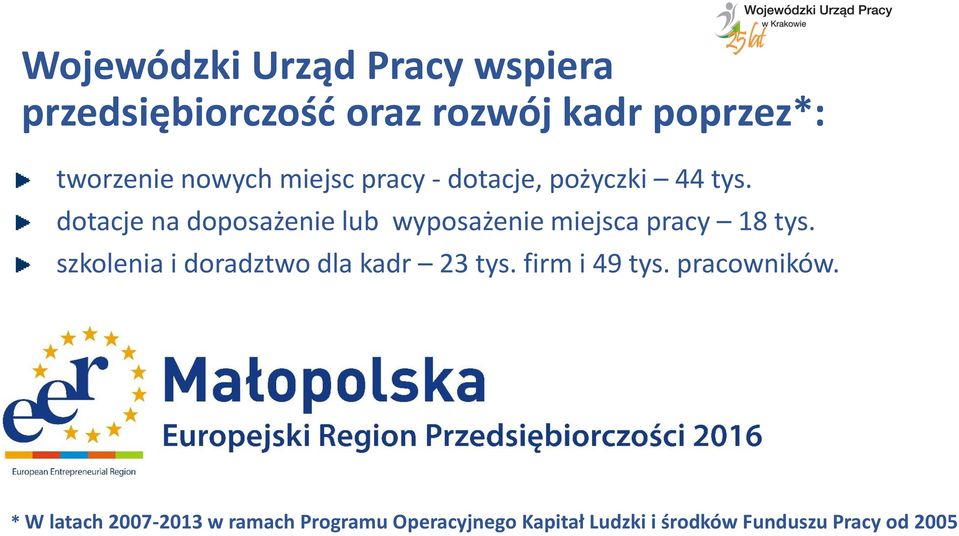 Wojewódzki Urząd Pracy
w Krakowie
25 lat

Wojewódzki Urząd Pracy wspiera przedsiębiorczość oraz rozwój kadr poprzez*:

tworzenie nowych miejsc pracy - dotacje, pożyczki – 44 tys.

dotacje na doposażenie lub wyposażenie miejsca pracy – 18 tys.

szkolenia i doradztwo dla kadr – 23 tys. firm i 49 tys. pracowników.

eer
European Entrepreneurial Region

Małopolska
Europejski Region Przedsiębiorczości 2016

* W latach 2007-2013 w ramach Programu Operacyjnego Kapitał Ludzki i środków Funduszu Pracy od 2005